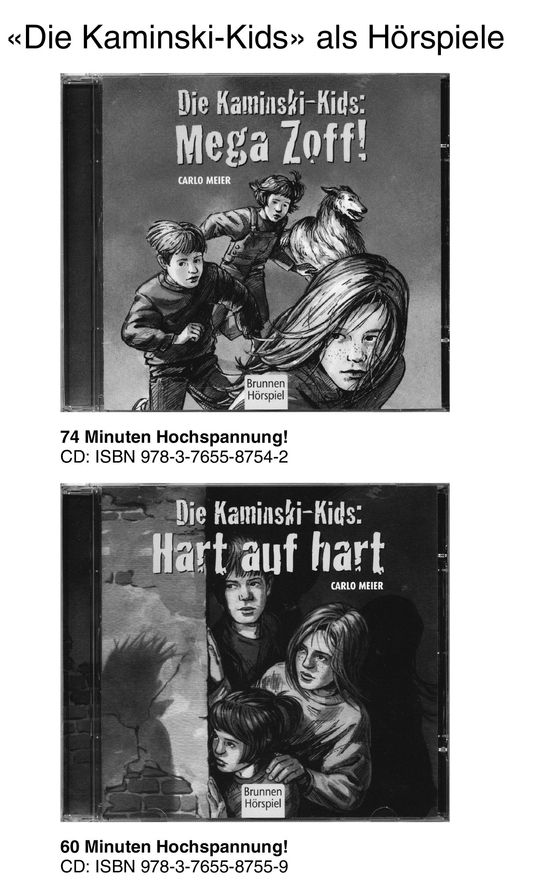 «Die Kaminski-Kids» als Hörspiele

Die Kaminski-Kids: Mega Zoff!

CARLO MEIER

Brunnen Hörspiel

**74 Minuten Hochspannung!**
CD: ISBN 978-3-7655-8754-2

Die Kaminski-Kids: Hart auf hart

CARLO MEIER

Brunnen Hörspiel

**60 Minuten Hochspannung!**
CD: ISBN 978-3-7655-8755-9